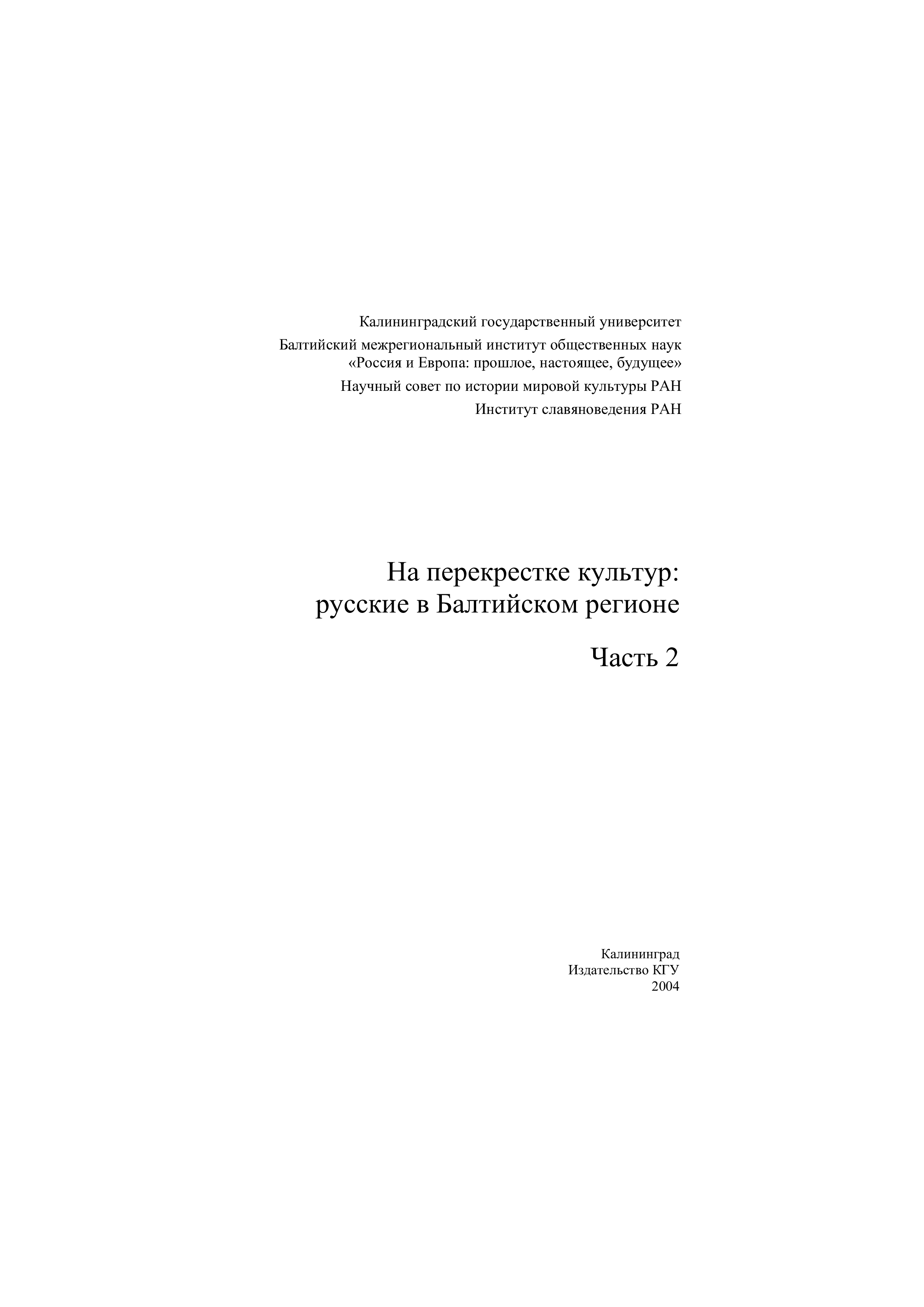 Калининградский государственный университет

Балтийский межрегиональный институт общественных наук «Россия и Европа: прошлое, настоящее, будущее»

Научный совет по истории мировой культуры РАН

Институт славяноведения РАН

На перекрестке культур:
русские в Балтийском регионе

Часть 2

Калининград
Издательство КГУ
2004